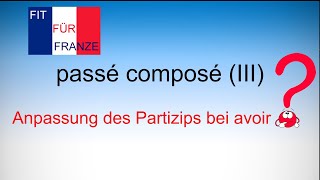 FIT
FÜR
FRANZE

passé composé (III)

Anpassung des Partizips bei avoir